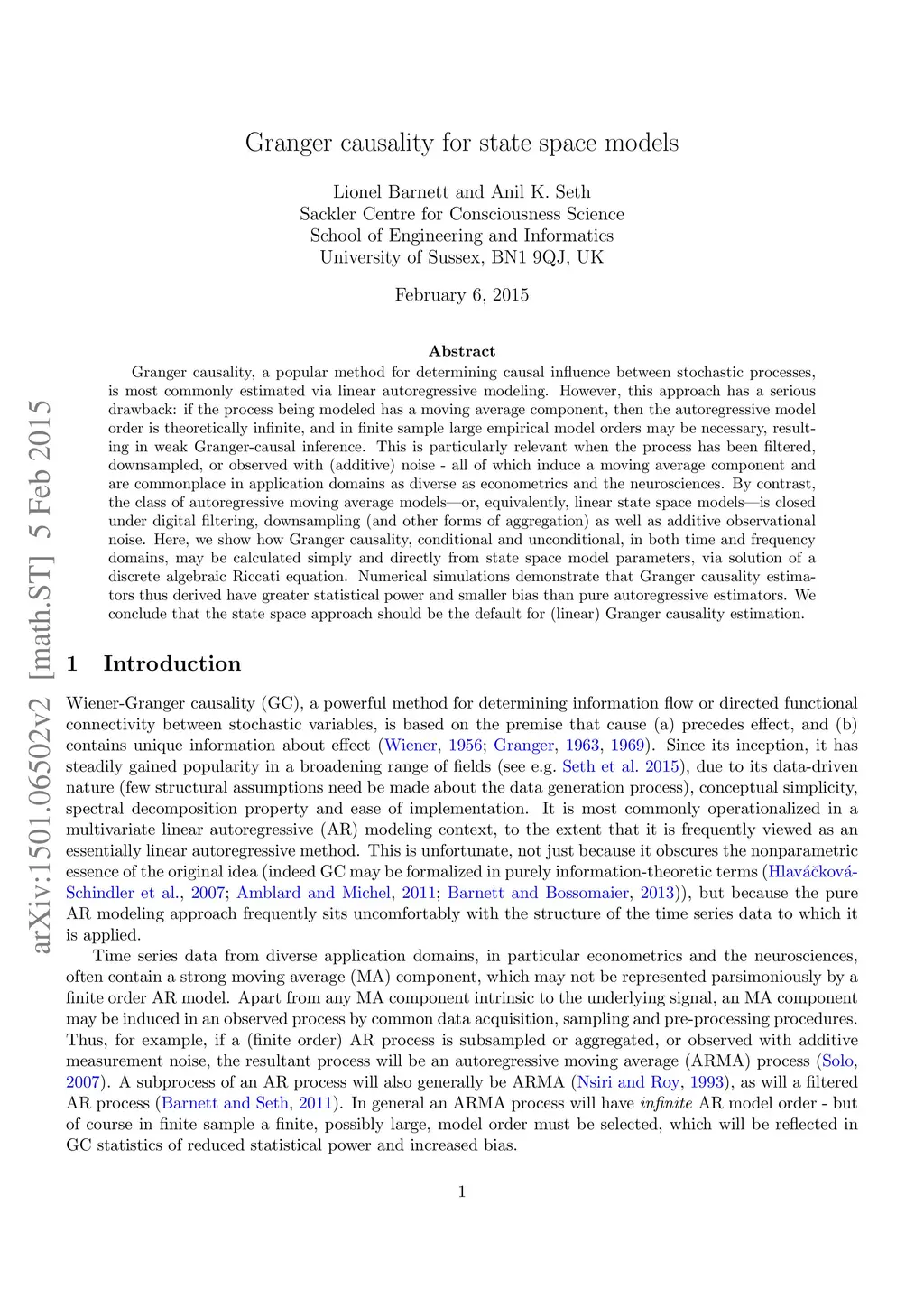 arXiv:1501.06502v2 [math.ST] 5 Feb 2015

Granger causality for state space models

Lionel Barnett and Anil K. Seth
Sackler Centre for Consciousness Science
School of Engineering and Informatics
University of Sussex, BN1 9QJ, UK

February 6, 2015

Abstract

Granger causality, a popular method for determining causal influence between stochastic processes, is most commonly estimated via linear autoregressive modeling. However, this approach has a serious drawback: if the process being modeled has a moving average component, then the autoregressive model order is theoretically infinite, and in finite sample large empirical model orders may be necessary, resulting in weak Granger-causal inference. This is particularly relevant when the process has been filtered, downsampled, or observed with (additive) noise - all of which induce a moving average component and are commonplace in application domains as diverse as econometrics and the neurosciences. By contrast, the class of autoregressive moving average models—or, equivalently, linear state space models—is closed under digital filtering, downsampling (and other forms of aggregation) as well as additive observational noise. Here, we show how Granger causality, conditional and unconditional, in both time and frequency domains, may be calculated simply and directly from state space model parameters, via solution of a discrete algebraic Riccati equation. Numerical simulations demonstrate that Granger causality estimators thus derived have greater statistical power and smaller bias than pure autoregressive estimators. We conclude that the state space approach should be the default for (linear) Granger causality estimation.

1 Introduction

Wiener-Granger causality (GC), a powerful method for determining information flow or directed functional connectivity between stochastic variables, is based on the premise that cause (a) precedes effect, and (b) contains unique information about effect (Wiener, 1956; Granger, 1963, 1969). Since its inception, it has steadily gained popularity in a broadening range of fields (see e.g. Seth et al. 2015), due to its data-driven nature (few structural assumptions need be made about the data generation process), conceptual simplicity, spectral decomposition property and ease of implementation. It is most commonly operationalized in a multivariate linear autoregressive (AR) modeling context, to the extent that it is frequently viewed as an essentially linear autoregressive method. This is unfortunate, not just because it obscures the nonparametric essence of the original idea (indeed GC may be formalized in purely information-theoretic terms (Hlaváčková-Schindler et al., 2007; Amblard and Michel, 2011; Barnett and Bossomaier, 2013)), but because the pure AR modeling approach frequently sits uncomfortably with the structure of the time series data to which it is applied.

Time series data from diverse application domains, in particular econometrics and the neurosciences, often contain a strong moving average (MA) component, which may not be represented parsimoniously by a finite order AR model. Apart from any MA component intrinsic to the underlying signal, an MA component may be induced in an observed process by common data acquisition, sampling and pre-processing procedures. Thus, for example, if a (finite order) AR process is subsampled or aggregated, or observed with additive measurement noise, the resultant process will be an autoregressive moving average (ARMA) process (Solo, 2007). A subprocess of an AR process will also generally be ARMA (Nsiri and Roy, 1993), as will a filtered AR process (Barnett and Seth, 2011). In general an ARMA process will have infinite AR model order - but of course in finite sample a finite, possibly large, model order must be selected, which will be reflected in GC statistics of reduced statistical power and increased bias.

1